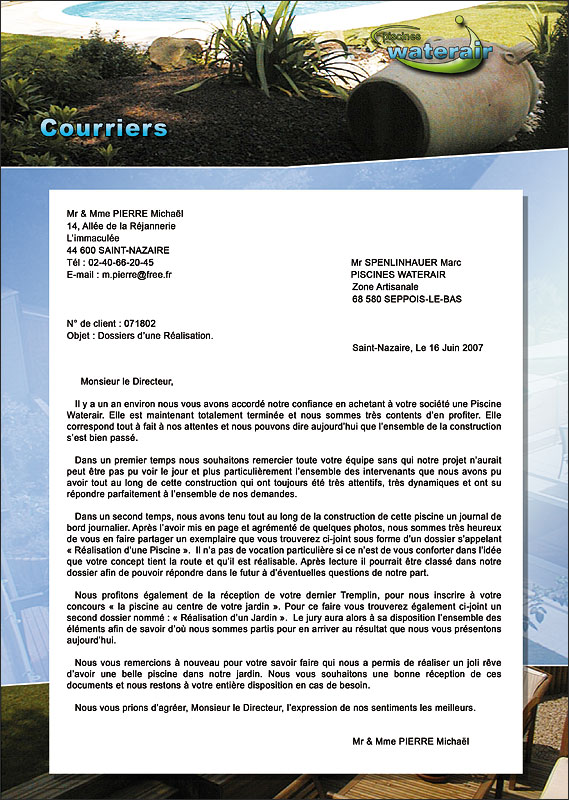 Piscines waterair

Courriers

Mr & Mme PIERRE Michaël
14, Allée de la Réjannerie
L'immaculée
44 600 SAINT-NAZAIRE
Tél : 02-40-66-20-45
E-mail : m.pierre@free.fr

Mr SPENLINHAUER Marc
PISCINES WATERAIR
Zone Artisanale
68 580 SEPPOIS-LE-BAS

N° de client : 071802
Objet : Dossiers d'une Réalisation.

Saint-Nazaire, Le 16 Juin 2007

Monsieur le Directeur,

Il y a un an environ nous vous avons accordé notre confiance en achetant à votre société une Piscine Waterair. Elle est maintenant totalement terminée et nous sommes très contents d'en profiter. Elle correspond tout à fait à nos attentes et nous pouvons dire aujourd'hui que l'ensemble de la construction s'est bien passé.

Dans un premier temps nous souhaitons remercier toute votre équipe sans qui notre projet n'aurait peut être pas pu voir le jour et plus particulièrement l'ensemble des intervenants que nous avons pu avoir tout au long de cette construction qui ont toujours été très attentifs, très dynamiques et ont su répondre parfaitement à l'ensemble de nos demandes.

Dans un second temps, nous avons tenu tout au long de la construction de cette piscine un journal de bord journalier. Après l'avoir mis en page et agrémenté de quelques photos, nous sommes très heureux de vous en faire partager un exemplaire que vous trouverez ci-joint sous forme d'un dossier s'appelant « Réalisation d'une Piscine ». Il n'a pas de vocation particulière si ce n'est de vous conforter dans l'idée que votre concept tient la route et qu'il est réalisable. Après lecture il pourrait être classé dans notre dossier afin de pouvoir répondre dans le futur à d'éventuelles questions de notre part.

Nous profitons également de la réception de votre dernier Tremplin, pour nous inscrire à votre concours « la piscine au centre de votre jardin ». Pour ce faire vous trouverez également ci-joint un second dossier nommé : « Réalisation d'un Jardin ». Le jury aura alors à sa disposition l'ensemble des éléments afin de savoir d'où nous sommes partis pour en arriver au résultat que nous vous présentons aujourd'hui.

Nous vous remercions à nouveau pour votre savoir faire qui nous a permis de réaliser un joli rêve d'avoir une belle piscine dans notre jardin. Nous vous souhaitons une bonne réception de ces documents et nous restons à votre entière disposition en cas de besoin.

Nous vous prions d'agréer, Monsieur le Directeur, l'expression de nos sentiments les meilleurs.

Mr & Mme PIERRE Michaël